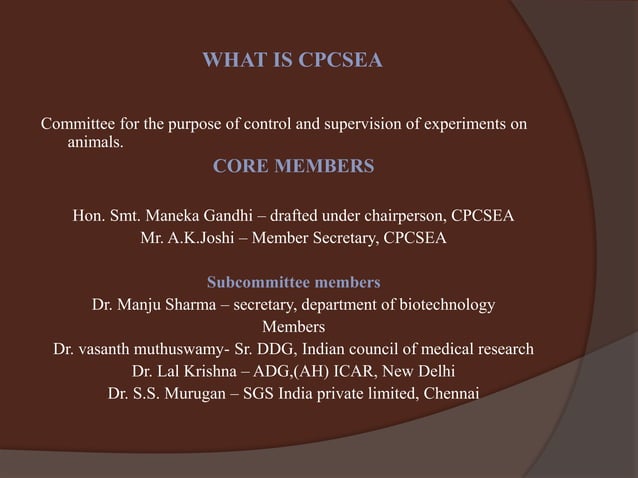 WHAT IS CPCSEA

Committee for the purpose of control and supervision of experiments on animals.

CORE MEMBERS

Hon. Smt. Maneka Gandhi – drafted under chairperson, CPCSEA
Mr. A.K.Joshi – Member Secretary, CPCSEA

Subcommittee members
Dr. Manju Sharma – secretary, department of biotechnology
Members
Dr. vasanth muthuswamy- Sr. DDG, Indian council of medical research
Dr. Lal Krishna – ADG,(AH) ICAR, New Delhi
Dr. S.S. Murugan – SGS India private limited, Chennai